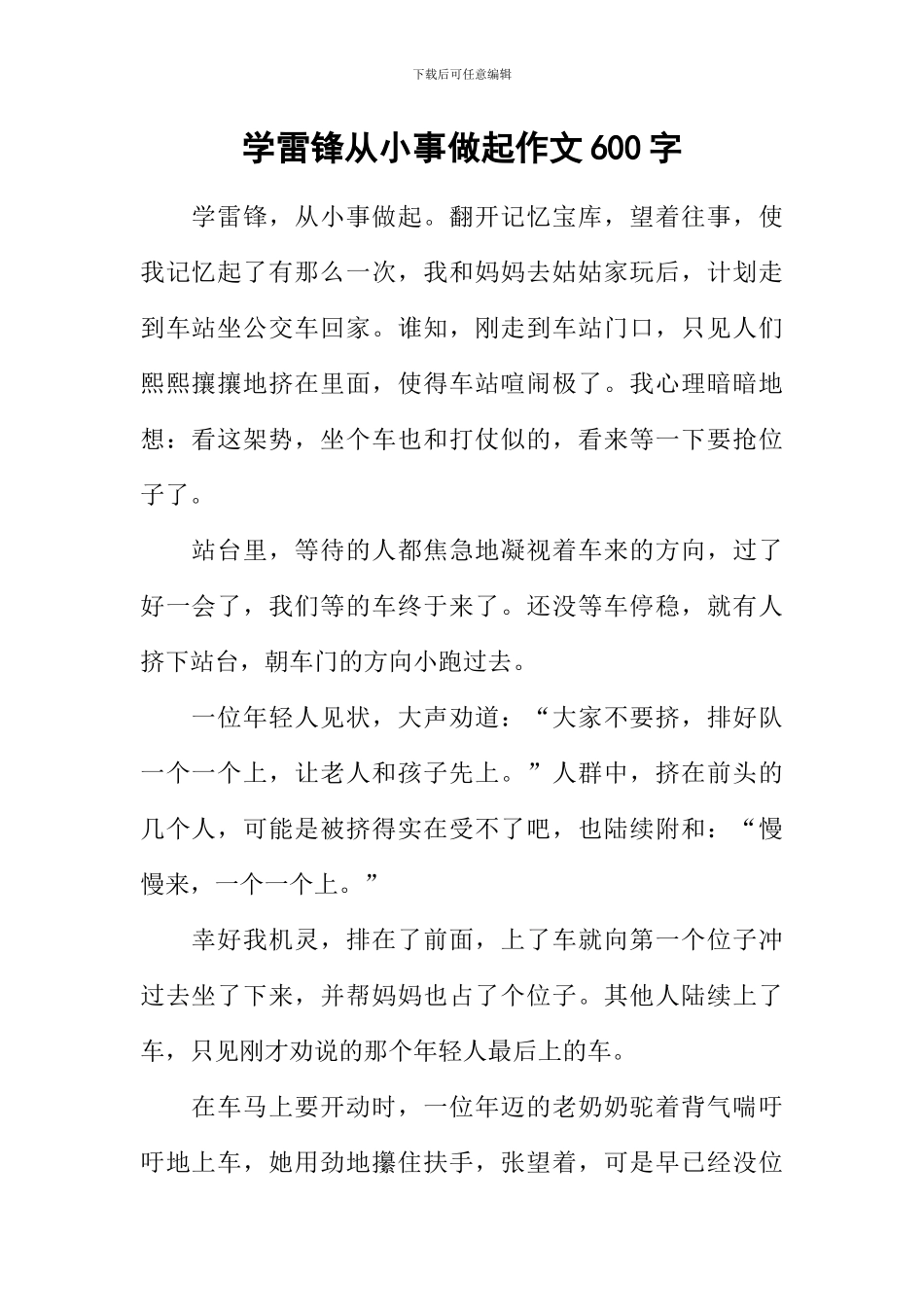 下载后可任意编辑

学雷锋从小事做起作文600字

学雷锋，从小事做起。翻开记忆宝库，望着往事，使我记忆起了有那么一次，我和妈妈去姑姑家玩后，计划走到车站坐公交车回家。谁知，刚走到车站门口，只见人们熙熙攘攘地挤在里面，使得车站喧闹极了。我心理暗暗地想：看这架势，坐个车也和打仗似的，看来等一下要抢位子了。

站台里，等待的人都焦急地凝视着车来的方向，过了好一会了，我们等的车终于来了。还没等车停稳，就有人挤下站台，朝车门的方向小跑过去。

一位年轻人见状，大声劝道：“大家不要挤，排好队一个一个上，让老人和孩子先上。”人群中，挤在前头的几个人，可能是被挤得实在受不了吧，也陆续附和：“慢慢来，一个一个上。”

幸好我机灵，排在了前面，上了车就向第一个位子冲过去坐了下来，并帮妈妈也占了个位子。其他人陆续上了车，只见刚才劝说的那个年轻人最后上的车。

在车马上要开动时，一位年迈的老奶奶驼着背气喘吁吁地上车，她用劲地攥住扶手，张望着，可是早已经没位